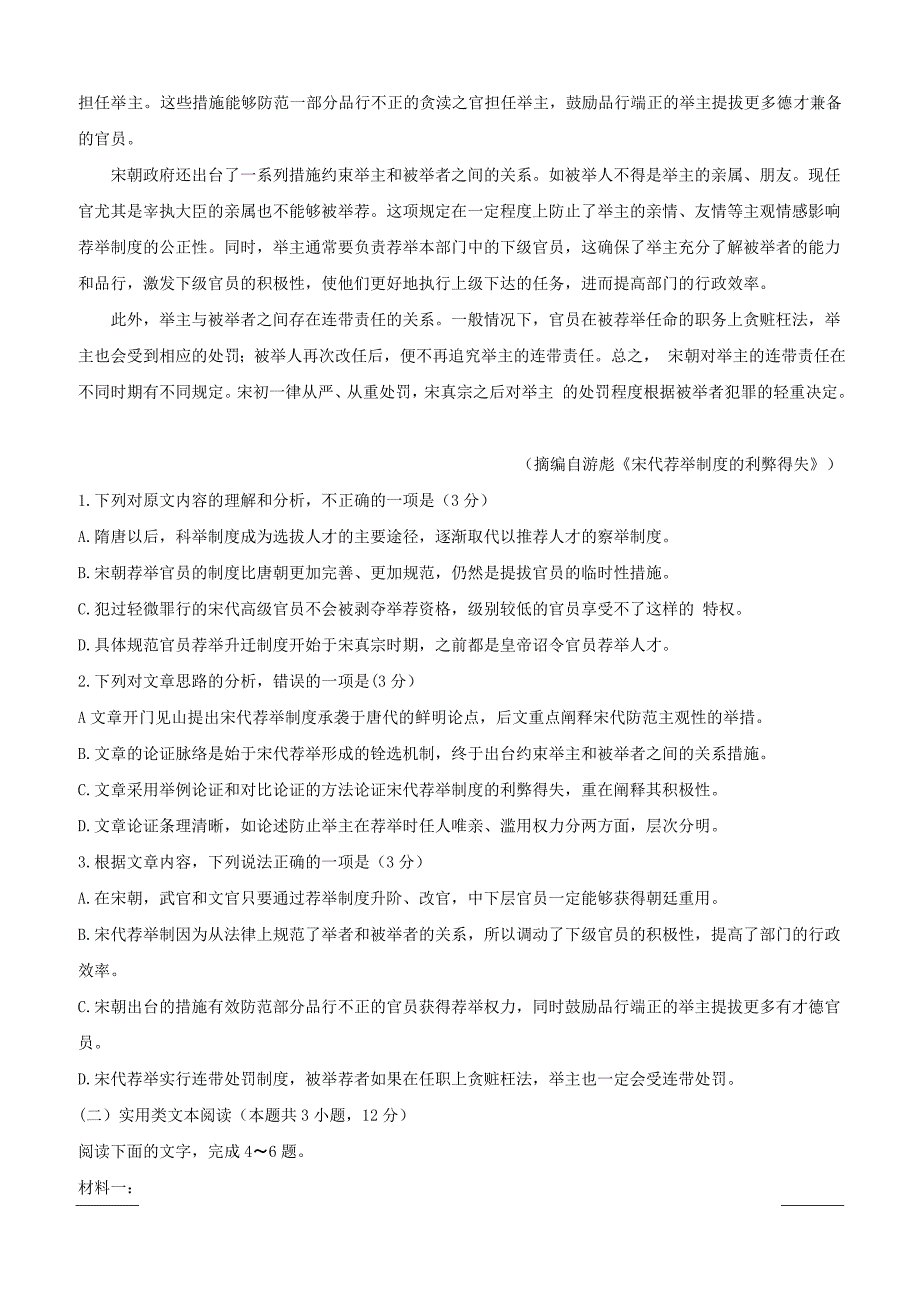 担任举主。这些措施能够防范一部分品行不正的贪渎之官担任举主，鼓励品行端正的举主提拔更多德才兼备的官员。

宋朝政府还出台了一系列措施约束举主和被举者之间的关系。如被举人不得是举主的亲属、朋友。现任官尤其是宰执大臣的亲属也不能够被举荐。这项规定在一定程度上防止了举主的亲情、友情等主观情感影响荐举制度的公正性。同时，举主通常要负责荐举本部门中的下级官员，这确保了举主充分了解被举者的能力和品行，激发下级官员的积极性，使他们更好地执行上级下达的任务，进而提高部门的行政效率。

此外，举主与被举者之间存在连带责任的关系。一般情况下，官员在被荐举任命的职务上贪赃枉法，举主也会受到相应的处罚；被举人再次改任后，便不再追究举主的连带责任。总之， 宋朝对举主的连带责任在不同时期有不同规定。宋初一律从严、从重处罚，宋真宗之后对举主 的处罚程度根据被举者犯罪的轻重决定。

（摘编自游彪《宋代荐举制度的利弊得失》）

1.下列对原文内容的理解和分析，不正确的一项是（3 分）

A.隋唐以后，科举制度成为选拔人才的主要途径，逐渐取代以推荐人才的察举制度。

B.宋朝荐举官员的制度比唐朝更加完善、更加规范，仍然是提拔官员的临时性措施。

C.犯过轻微罪行的宋代高级官员不会被剥夺举荐资格，级别较低的官员享受不了这样的 特权。

D.具体规范官员荐举升迁制度开始于宋真宗时期，之前都是皇帝诏令官员荐举人才。

2.下列对文章思路的分析，错误的一项是(3 分)

A 文章开门见山提出宋代荐举制度承袭于唐代的鲜明论点，后文重点阐释宋代防范主观性的举措。

B.文章的论证脉络是始于宋代荐举形成的铨选机制，终于出台约束举主和被举者之间的关系措施。

C.文章采用举例论证和对比论证的方法论证宋代荐举制度的利弊得失，重在阐释其积极性。

D.文章论证条理清晰，如论述防止举主在荐举时任人唯亲、滥用权力分两方面，层次分明。

3.根据文章内容，下列说法正确的一项是（3 分）

A.在宋朝，武官和文官只要通过荐举制度升阶、改官，中下层官员一定能够获得朝廷重用。

B.宋代荐举制因为从法律上规范了举者和被举者的关系，所以调动了下级官员的积极性，提高了部门的行政效率。

C.宋朝出台的措施有效防范部分品行不正的官员获得荐举权力，同时鼓励品行端正的举主提拔更多有才德官员。

D.宋代荐举实行连带处罚制度，被举荐者如果在任职上贪赃枉法，举主也一定会受连带处罚。

（二）实用类文本阅读（本题共 3 小题，12 分）

阅读下面的文字，完成 4～6 题。

材料一：